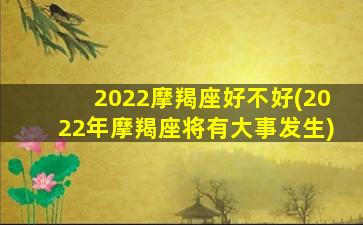 2022摩羯座好不好(2022年摩羯座将有大事发生)